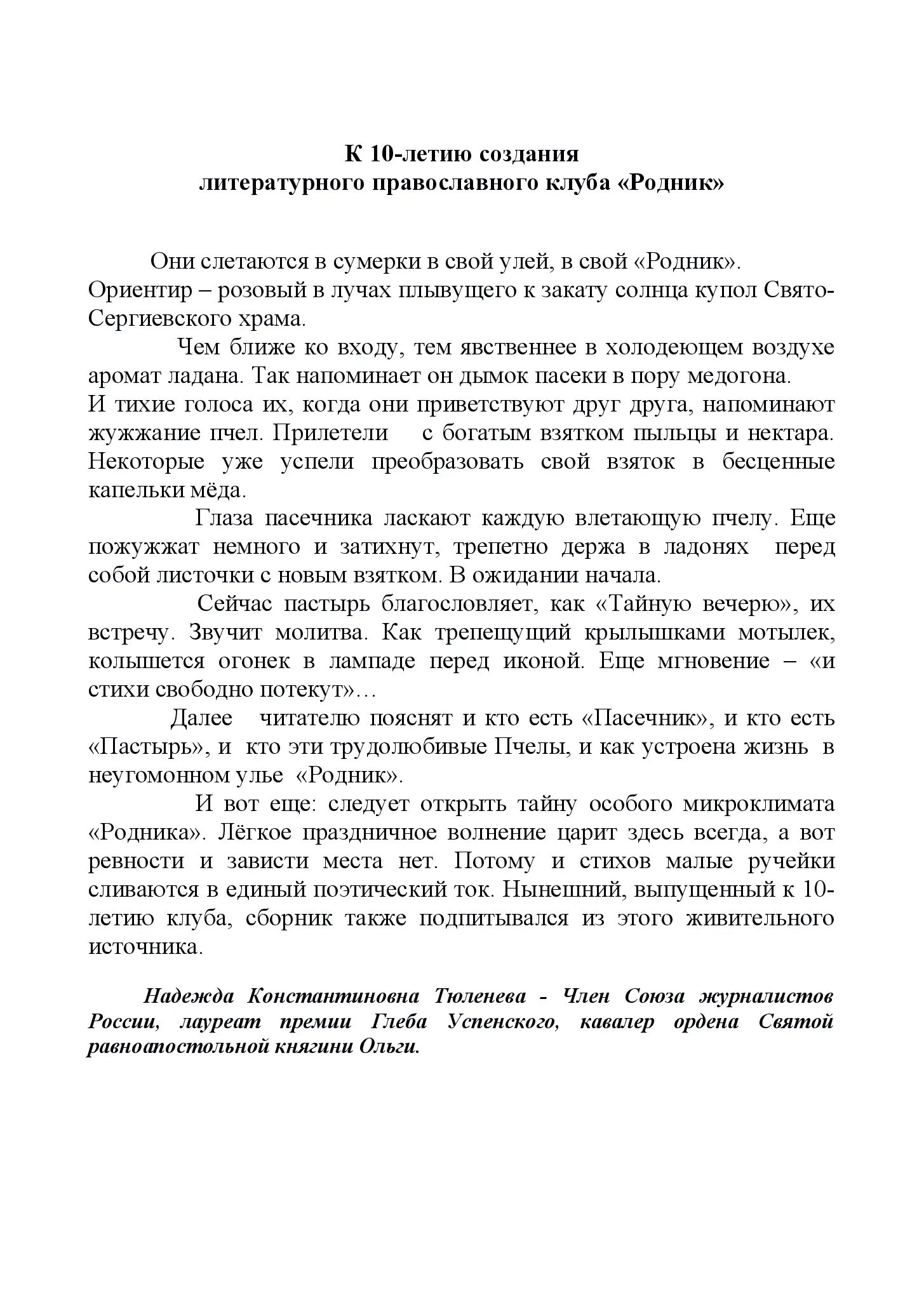 К 10-летию создания
литературного православного клуба «Родник»

Они слетаются в сумерки в свой улей, в свой «Родник». Ориентир – розовый в лучах плывущего к закату солнца купол Свято-Сергиевского храма.

Чем ближе ко входу, тем явственнее в холодеющем воздухе аромат ладана. Так напоминает он дымок пасеки в пору медогона.
И тихие голоса их, когда они приветствуют друг друга, напоминают жужжание пчел. Прилетели с богатым взятком пыльцы и нектара. Некоторые уже успели преобразовать свой взяток в бесценные капельки мёда.

Глаза пасечника ласкают каждую влетающую пчелу. Еще пожужжат немного и затихнут, трепетно держа в ладонях перед собой листочки с новым взятком. В ожидании начала.

Сейчас пастырь благословляет, как «Тайную вечерю», их встречу. Звучит молитва. Как трепещущий крылышками мотылек, колышется огонек в лампаде перед иконой. Еще мгновение – «и стихи свободно потекут»…

Далее читателю пояснят и кто есть «Пасечник», и кто есть «Пастырь», и кто эти трудолюбивые Пчелы, и как устроена жизнь в неугомонном улье «Родник».

И вот еще: следует открыть тайну особого микроклимата «Родника». Лёгкое праздничное волнение царит здесь всегда, а вот ревности и зависти места нет. Потому и стихов малые ручейки сливаются в единый поэтический ток. Нынешний, выпущенный к 10-летию клуба, сборник также подпитывался из этого живительного источника.

Надежда Константиновна Тюленева - Член Союза журналистов России, лауреат премии Глеба Успенского, кавалер ордена Святой равноапостольной княгини Ольги.